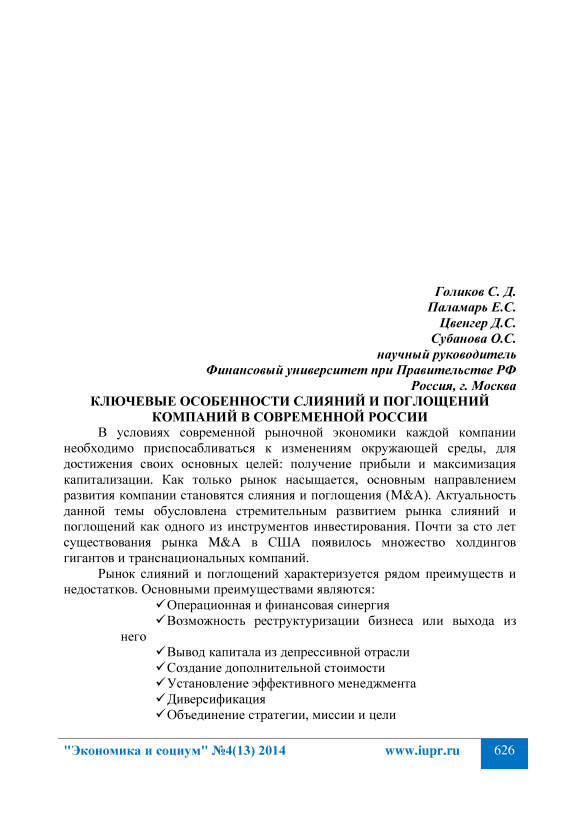 Голиков С. Д.
Паламарь Е.С.
Цвенгер Д.С.
Субанова О.С.
научный руководитель
Финансовый университет при Правительстве РФ
Россия, г. Москва

КЛЮЧЕВЫЕ ОСОБЕННОСТИ СЛИЯНИЙ И ПОГЛОЩЕНИЙ КОМПАНИЙ В СОВРЕМЕННОЙ РОССИИ

В условиях современной рыночной экономики каждой компании необходимо приспосабливаться к изменениям окружающей среды, для достижения своих основных целей: получение прибыли и максимизация капитализации. Как только рынок насыщается, основным направлением развития компании становятся слияния и поглощения (M&A). Актуальность данной темы обусловлена стремительным развитием рынка слияний и поглощений как одного из инструментов инвестирования. Почти за сто лет существования рынка M&A в США появилось множество холдингов гигантов и транснациональных компаний.

Рынок слияний и поглощений характеризуется рядом преимуществ и недостатков. Основными преимуществами являются:

✓Операционная и финансовая синергия
✓Возможность реструктуризации бизнеса или выхода из него
✓Вывод капитала из депрессивной отрасли
✓Создание дополнительной стоимости
✓Установление эффективного менеджмента
✓Диверсификация
✓Объединение стратегии, миссии и цели

"Экономика и социум" №4(13) 2014 www.iupr.ru 626